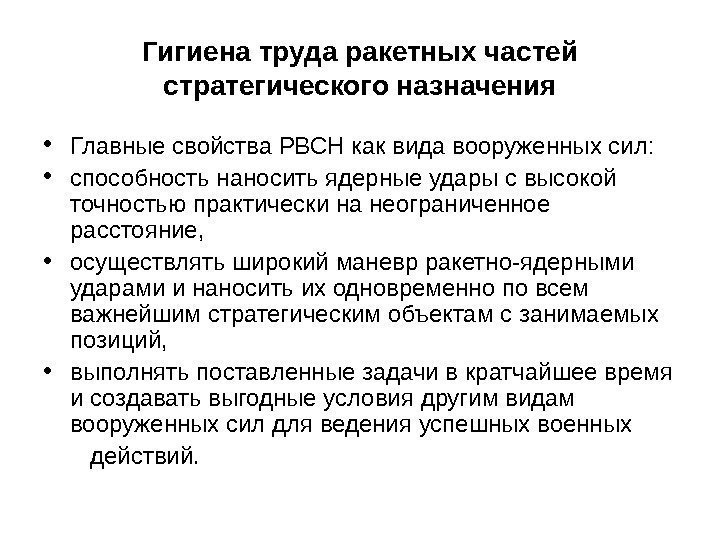 Гигиена труда ракетных частей стратегического назначения

• Главные свойства РВСН как вида вооруженных сил:
• способность наносить ядерные удары с высокой точностью практически на неограниченное расстояние,
• осуществлять широкий маневр ракетно-ядерными ударами и наносить их одновременно по всем важнейшим стратегическим объектам с занимаемых позиций,
• выполнять поставленные задачи в кратчайшее время и создавать выгодные условия другим видам вооруженных сил для ведения успешных военных действий.